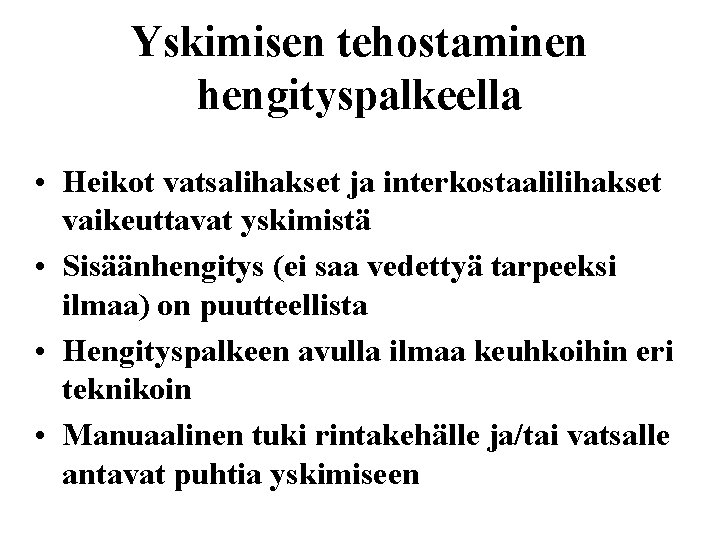 Yskimisen tehostaminen hengityspalkeella

• Heikot vatsalihakset ja interkostaalilihakset vaikeuttavat yskimistä
• Sisäänhengitys (ei saa vedettyä tarpeeksi ilmaa) on puutteellista
• Hengityspalkeen avulla ilmaa keuhkoihin eri teknikoin
• Manuaalinen tuki rintakehälle ja/tai vatsalle antavat puhtia yskimiseen